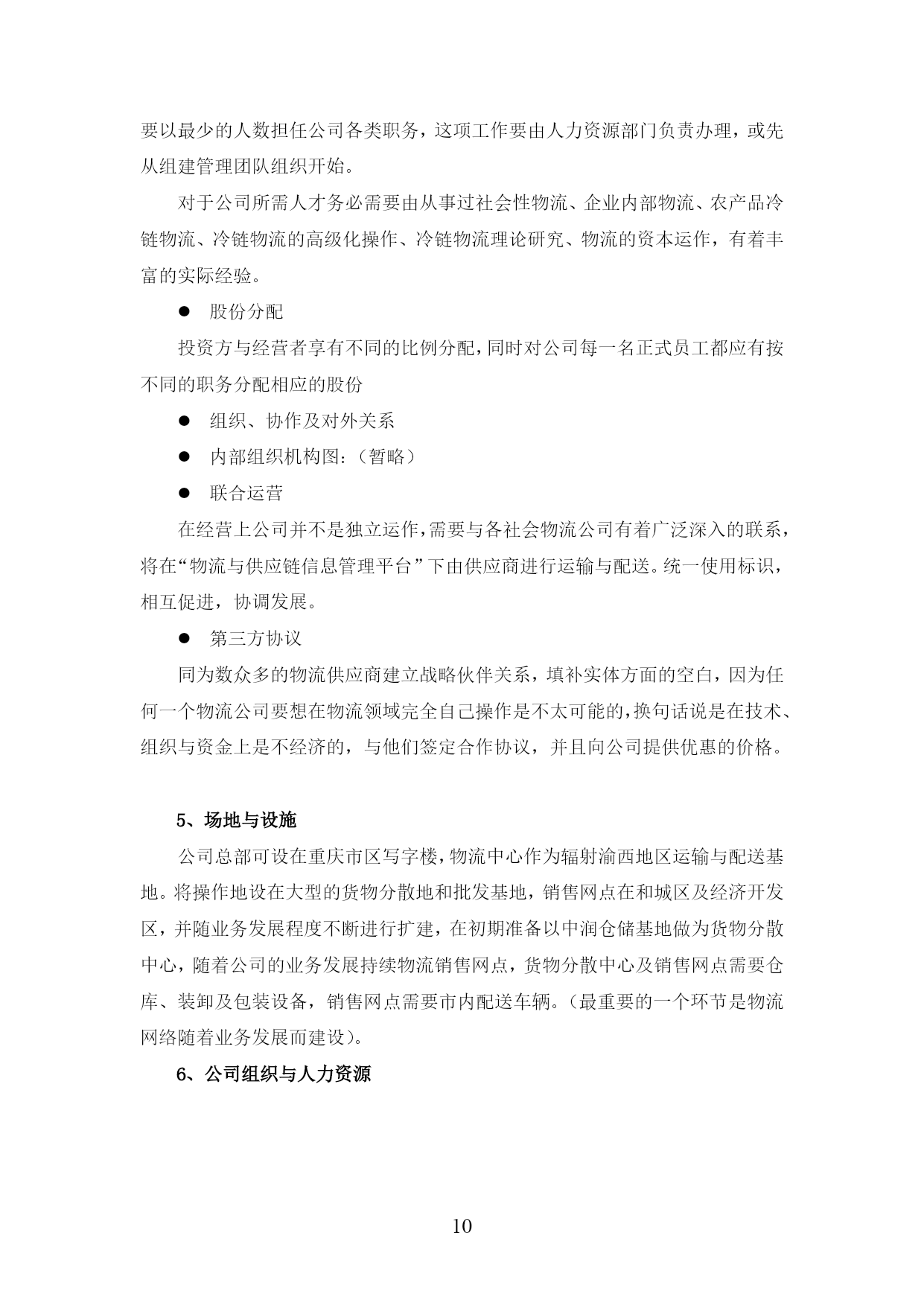 要以最少的人数担任公司各类职务，这项工作要由人力资源部门负责办理，或先从组建管理团队组织开始。

对于公司所需人才务必需要由从事过社会性物流、企业内部物流、农产品冷链物流、冷链物流的高级化操作、冷链物流理论研究、物流的资本运作，有着丰富的实际经验。

● 股份分配

投资方与经营者享有不同的比例分配，同时对公司每一名正式员工都应有按不同的职务分配相应的股份

● 组织、协作及对外关系

● 内部组织机构图:（暂略）

● 联合运营

在经营上公司并不是独立运作，需要与各社会物流公司有着广泛深入的联系，将在“物流与供应链信息管理平台”下由供应商进行运输与配送。统一使用标识，相互促进，协调发展。

● 第三方协议

同为数众多的物流供应商建立战略伙伴关系，填补实体方面的空白，因为任何一个物流公司要想在物流领域完全自己操作是不太可能的，换句话说是在技术、组织与资金上是不经济的，与他们签定合作协议，并且向公司提供优惠的价格。

5、场地与设施

公司总部可设在重庆市区写字楼，物流中心作为辐射渝西地区运输与配送基地。将操作地设在大型的货物分散地和批发基地，销售网点在和城区及经济开发区，并随业务发展程度不断进行扩建，在初期准备以中润仓储基地做为货物分散中心，随着公司的业务发展持续物流销售网点，货物分散中心及销售网点需要仓库、装卸及包装设备，销售网点需要市内配送车辆。（最重要的一个环节是物流网络随着业务发展而建设）。

6、公司组织与人力资源

10